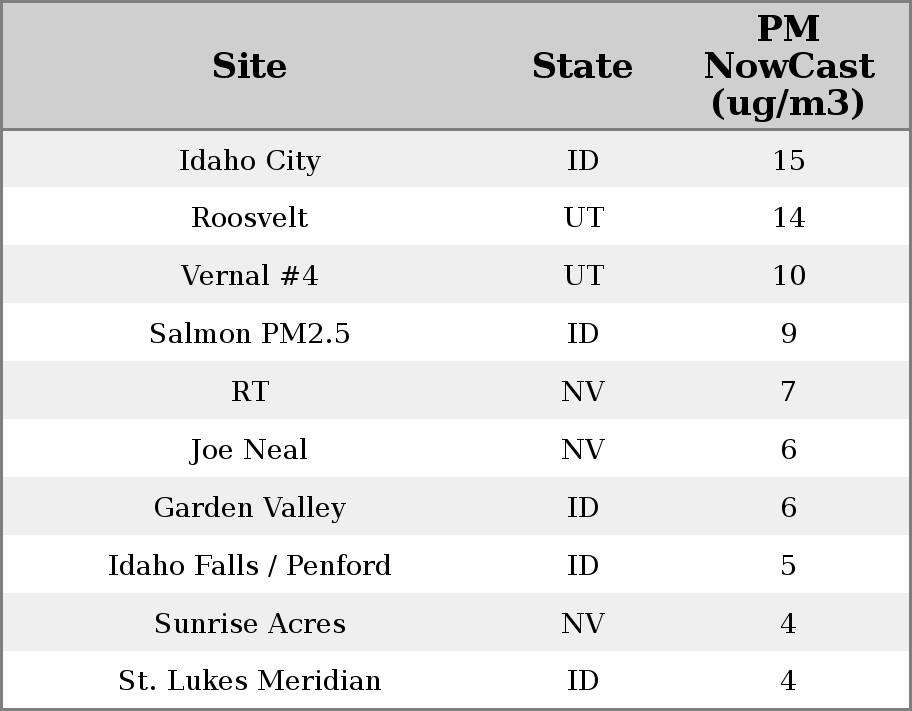 | Site | State | PM NowCast (ug/m3) |
|---|---|---|
| Idaho City | ID | 15 |
| Roosvelt | UT | 14 |
| Vernal #4 | UT | 10 |
| Salmon PM2.5 | ID | 9 |
| RT | NV | 7 |
| Joe Neal | NV | 6 |
| Garden Valley | ID | 6 |
| Idaho Falls / Penford | ID | 5 |
| Sunrise Acres | NV | 4 |
| St. Lukes Meridian | ID | 4 |